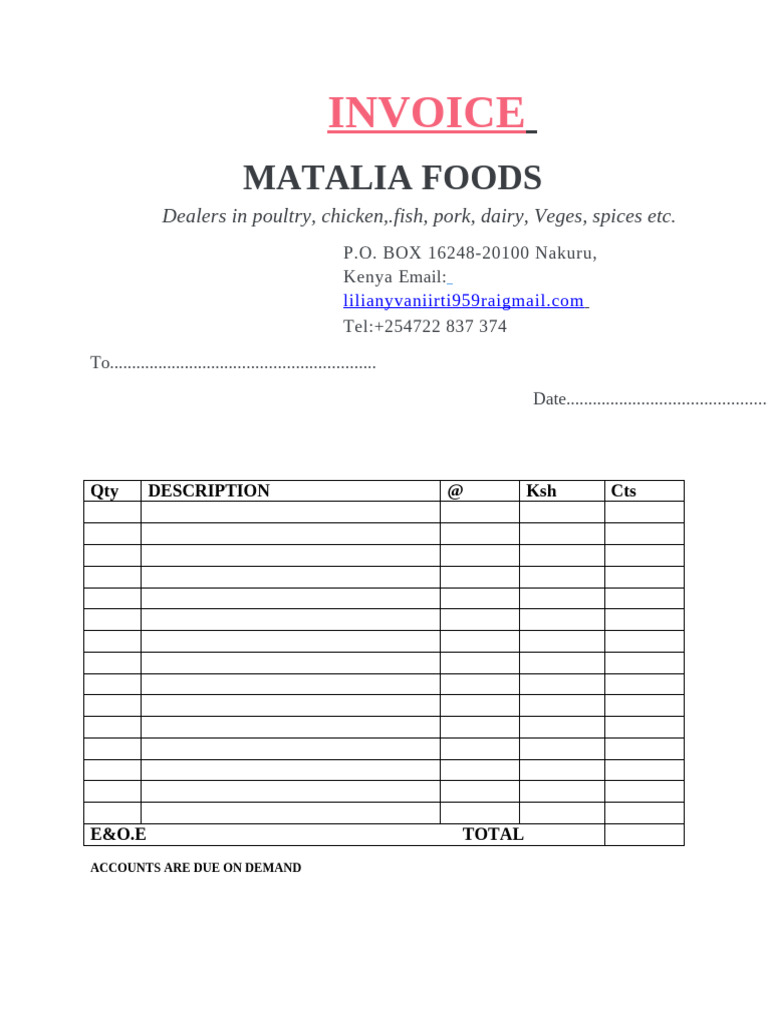 INVOICE

MATALIA FOODS

Dealers in poultry, chicken,.fish, pork, dairy, Veges, spices etc.

P.O. BOX 16248-20100 Nakuru, Kenya Email: lilianyvaniirti959raigmail.com
Tel:+254722 837 374

To............................................................

Date.............................................

| Qty | DESCRIPTION | @ | Ksh | Cts |
|---|---|---|---|---|
| | | | | |
| | | | | |
| | | | | |
| | | | | |
| | | | | |
| | | | | |
| | | | | |
| | | | | |
| | | | | |
| | | | | |
| | | | | |
| | | | | |
| | | | | |
| | | | | |
| | | | | |
| E&O.E | | TOTAL | | |

ACCOUNTS ARE DUE ON DEMAND